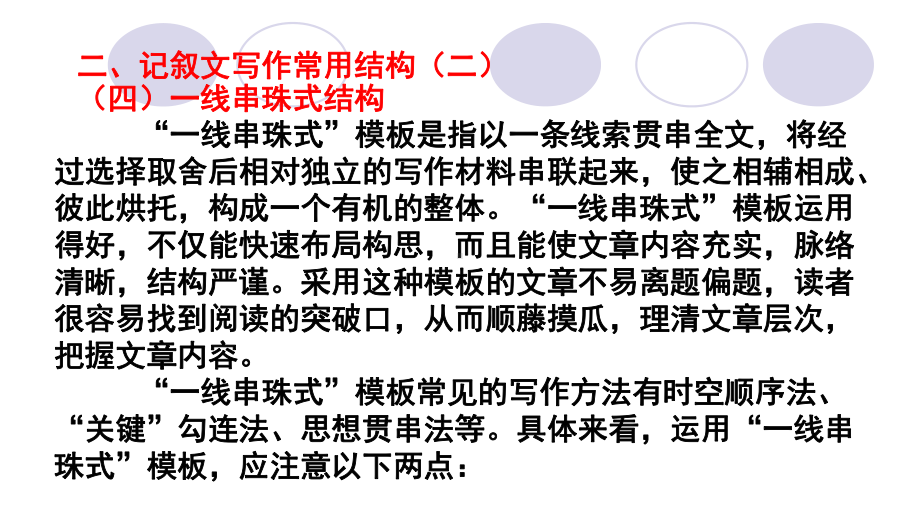 二、记叙文写作常用结构（二）
（四）一线串珠式结构

“一线串珠式”模板是指以一条线索贯串全文，将经过选择取舍后相对独立的写作材料串联起来，使之相辅相成、彼此烘托，构成一个有机的整体。“一线串珠式”模板运用得好，不仅能快速布局构思，而且能使文章内容充实，脉络清晰，结构严谨。采用这种模板的文章不易离题偏题，读者很容易找到阅读的突破口，从而顺藤摸瓜，理清文章层次，把握文章内容。

“一线串珠式”模板常见的写作方法有时空顺序法、“关键”勾连法、思想贯串法等。具体来看，运用“一线串珠式”模板，应注意以下两点：